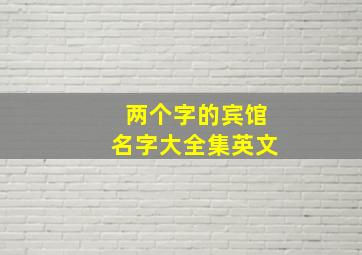 两个字的宾馆
名字大全集英文